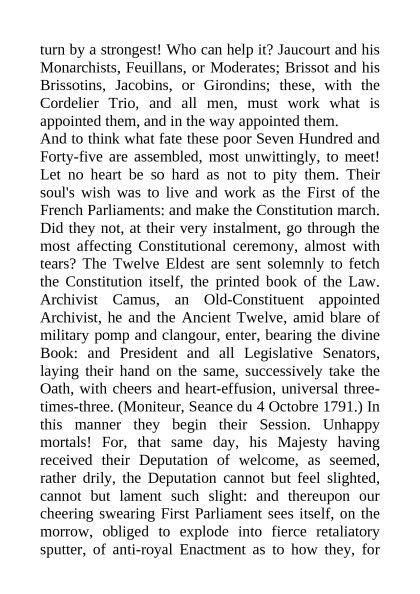 turn by a strongest! Who can help it? Jaucourt and his Monarchists, Feuillans, or Moderates; Brissot and his Brissotins, Jacobins, or Girondins; these, with the Cordelier Trio, and all men, must work what is appointed them, and in the way appointed them.
And to think what fate these poor Seven Hundred and Forty-five are assembled, most unwittingly, to meet! Let no heart be so hard as not to pity them. Their soul's wish was to live and work as the First of the French Parliaments: and make the Constitution march. Did they not, at their very instalment, go through the most affecting Constitutional ceremony, almost with tears? The Twelve Eldest are sent solemnly to fetch the Constitution itself, the printed book of the Law. Archivist Camus, an Old-Constituent appointed Archivist, he and the Ancient Twelve, amid blare of military pomp and clangour, enter, bearing the divine Book: and President and all Legislative Senators, laying their hand on the same, successively take the Oath, with cheers and heart-effusion, universal three-times-three. (Moniteur, Seance du 4 Octobre 1791.) In this manner they begin their Session. Unhappy mortals! For, that same day, his Majesty having received their Deputation of welcome, as seemed, rather drily, the Deputation cannot but feel slighted, cannot but lament such slight: and thereupon our cheering swearing First Parliament sees itself, on the morrow, obliged to explode into fierce retaliatory sputter, of anti-royal Enactment as to how they, for